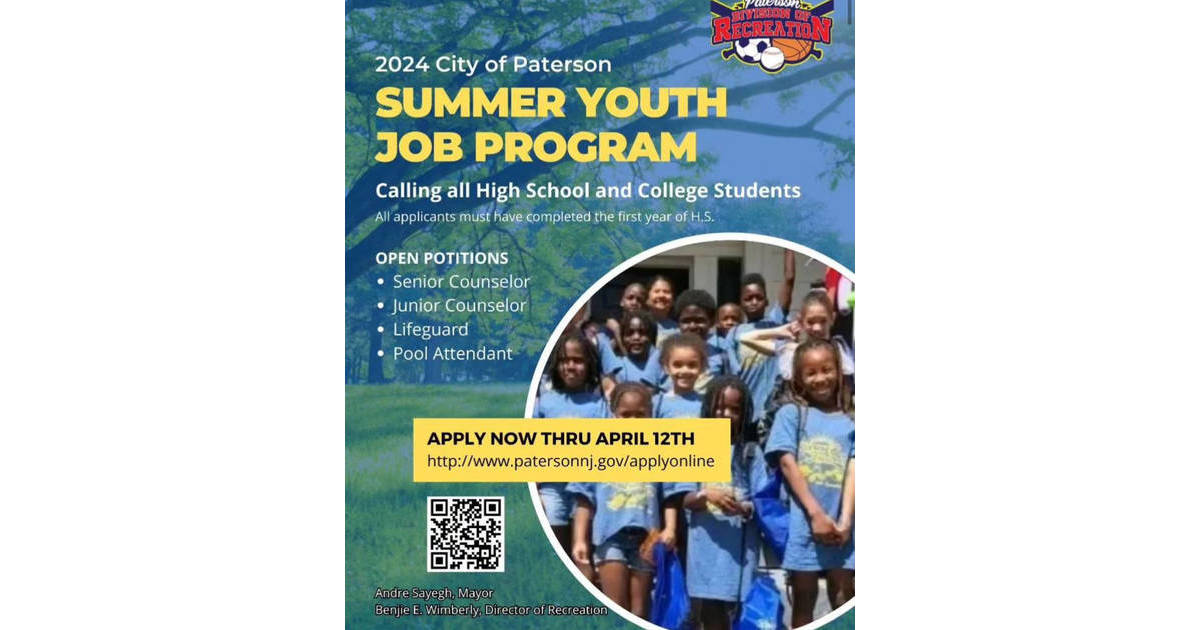 Paterson
DIVISION OF
RECREATION

2024 City of Paterson
SUMMER YOUTH JOB PROGRAM

Calling all High School and College Students
All applicants must have completed the first year of H.S.

OPEN POTITIONS
• Senior Counselor
• Junior Counselor
• Lifeguard
• Pool Attendant

APPLY NOW THRU APRIL 12TH
http://www.patersonnj.gov/applyonline

Andre Sayegh, Mayor
Benjie E. Wimberly, Director of Recreation